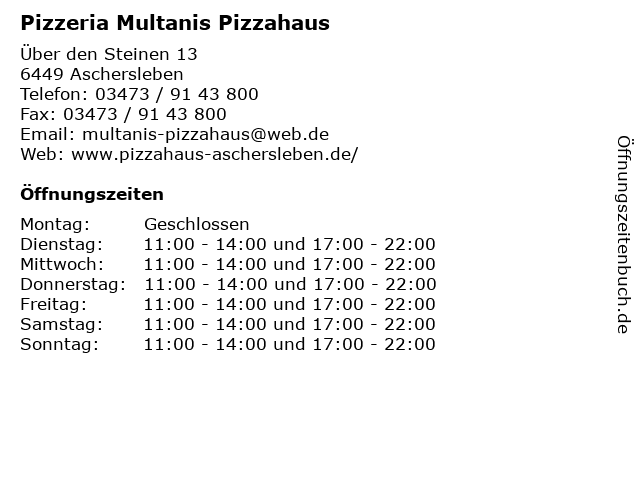 Pizzeria Multanis Pizzahaus

Über den Steinen 13
6449 Aschersleben
Telefon: 03473 / 91 43 800
Fax: 03473 / 91 43 800
Email: multanis-pizzahaus@web.de
Web: www.pizzahaus-aschersleben.de/

Öffnungszeiten

Montag: Geschlossen
Dienstag: 11:00 - 14:00 und 17:00 - 22:00
Mittwoch: 11:00 - 14:00 und 17:00 - 22:00
Donnerstag: 11:00 - 14:00 und 17:00 - 22:00
Freitag: 11:00 - 14:00 und 17:00 - 22:00
Samstag: 11:00 - 14:00 und 17:00 - 22:00
Sonntag: 11:00 - 14:00 und 17:00 - 22:00

Öffnungszeitenbuch.de